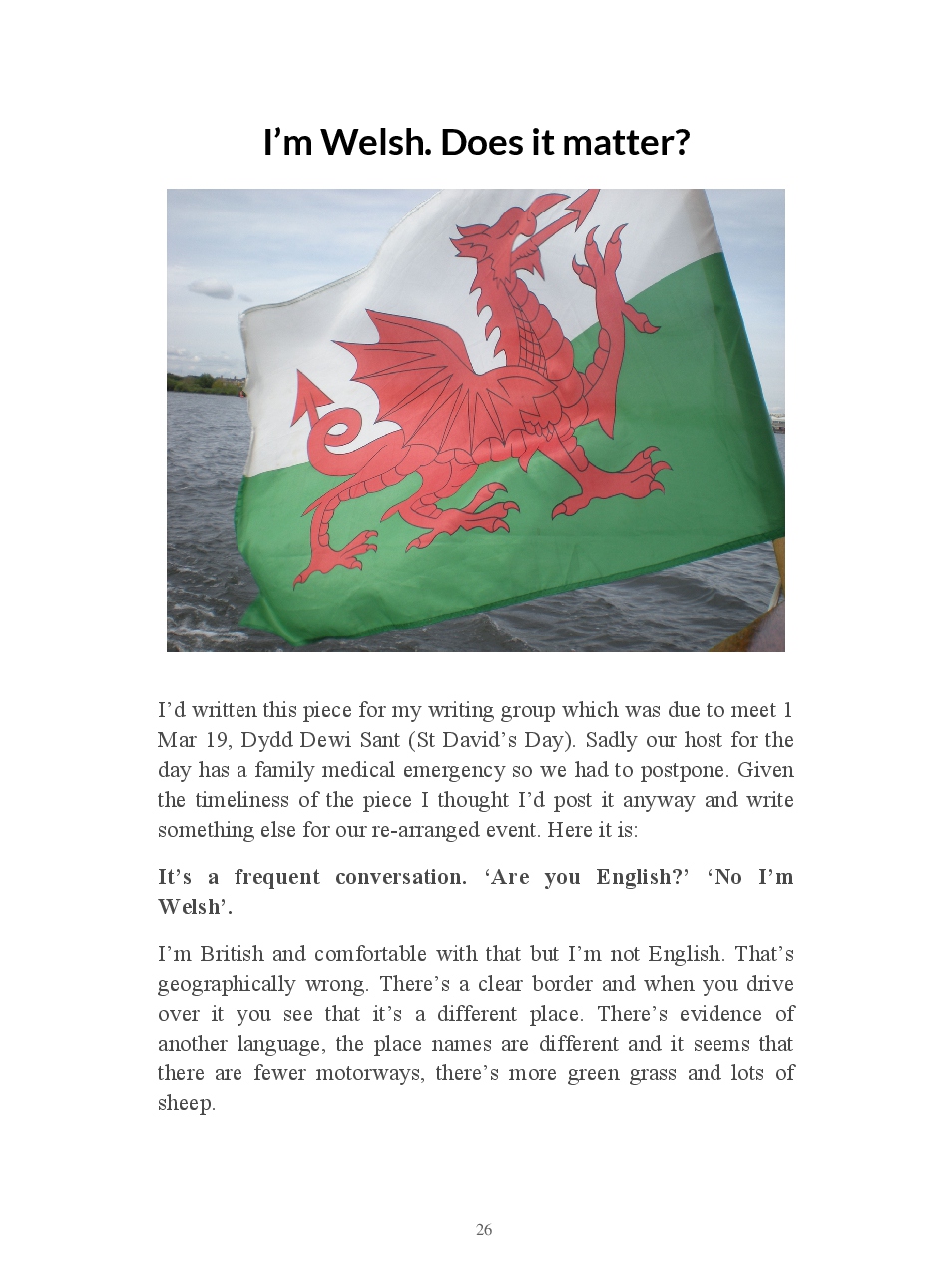 I'm Welsh. Does it matter?

I'd written this piece for my writing group which was due to meet 1 Mar 19, Dydd Dewi Sant (St David's Day). Sadly our host for the day has a family medical emergency so we had to postpone. Given the timeliness of the piece I thought I'd post it anyway and write something else for our re-arranged event. Here it is:

It's a frequent conversation. 'Are you English?' 'No I'm Welsh'.

I'm British and comfortable with that but I'm not English. That's geographically wrong. There's a clear border and when you drive over it you see that it's a different place. There's evidence of another language, the place names are different and it seems that there are fewer motorways, there's more green grass and lots of sheep.

26